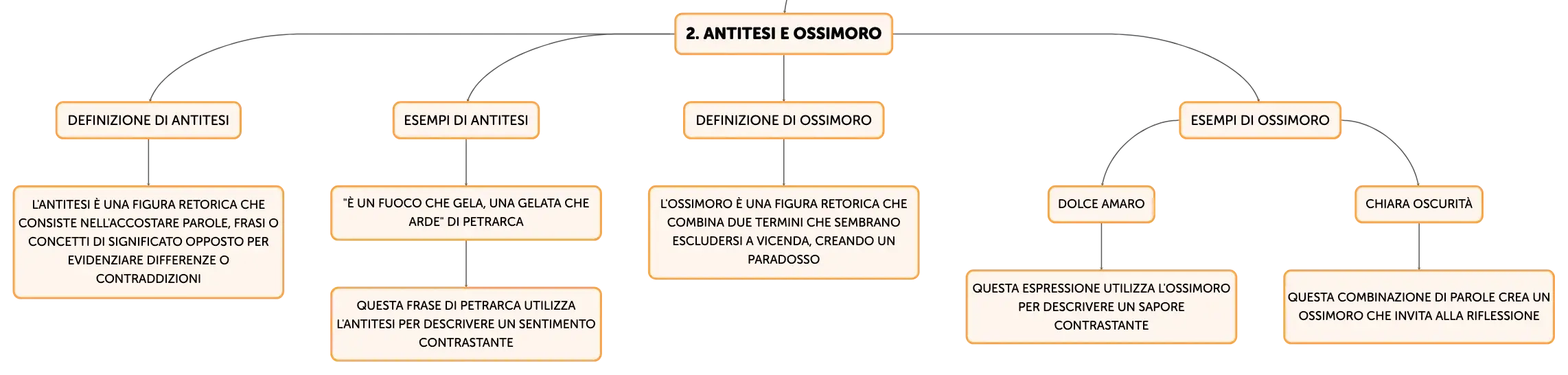 2. ANTITESI E OSSIMORO

DEFINIZIONE DI ANTITESI

L'ANTITESI È UNA FIGURA RETORICA CHE CONSISTE NELL'ACCOSTARE PAROLE, FRASI O CONCETTI DI SIGNIFICATO OPPOSTO PER EVIDENZIARE DIFFERENZE O CONTRADDIZIONI

ESEMPI DI ANTITESI

"È UN FUOCO CHE GELA, UNA GELATA CHE ARDE" DI PETRARCA

QUESTA FRASE DI PETRARCA UTILIZZA L'ANTITESI PER DESCRIVERE UN SENTIMENTO CONTRASTANTE

DEFINIZIONE DI OSSIMORO

L'OSSIMORO È UNA FIGURA RETORICA CHE COMBINA DUE TERMINI CHE SEMBRANO ESCLUDERSI A VICENDA, CREANDO UN PARADOSSO

ESEMPI DI OSSIMORO

DOLCE AMARO

QUESTA ESPRESSIONE UTILIZZA L'OSSIMORO PER DESCRIVERE UN SAPORE CONTRASTANTE

CHIARA OSCURITÀ

QUESTA COMBINAZIONE DI PAROLE CREA UN OSSIMORO CHE INVITA ALLA RIFLESSIONE